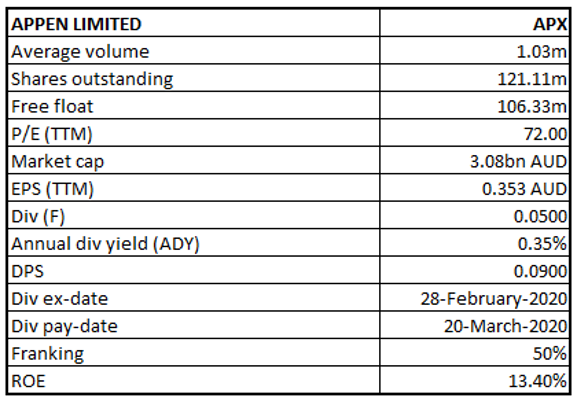 | APPEN LIMITED | APX |
|---|---|
| Average volume | 1.03m |
| Shares outstanding | 121.11m |
| Free float | 106.33m |
| P/E (TTM) | 72.00 |
| Market cap | 3.08bn AUD |
| EPS (TTM) | 0.353 AUD |
| Div (F) | 0.0500 |
| Annual div yield (ADY) | 0.35% |
| DPS | 0.0900 |
| Div ex-date | 28-February-2020 |
| Div pay-date | 20-March-2020 |
| Franking | 50% |
| ROE | 13.40% |